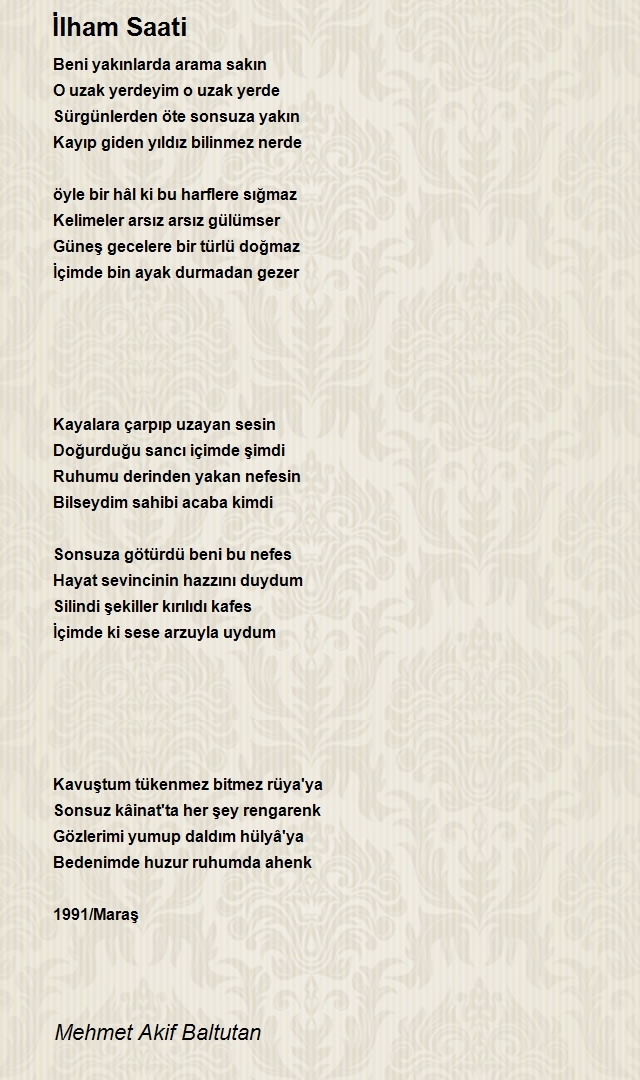 İlham Saati

Beni yakınlarda arama sakın
O uzak yerdeyim o uzak yerde
Sürgünlerden öte sonsuza yakın
Kayıp giden yıldız bilinmez nerde

öyle bir hâl ki bu harflere sığmaz
Kelimeler arsız arsız gülümser
Güneş gecelere bir türlü doğmaz
İçimde bin ayak durmadan gezer

Kayalara çarpıp uzayan sesin
Doğurduğu sancı içimde şimdi
Ruhumu derinden yakan nefesin
Bilseydim sahibi acaba kimdi

Sonsuza götürdü beni bu nefes
Hayat sevincinin hazzını duydum
Silindi şekiller kırılıdı kafes
İçimde ki sese arzuyla uydum

Kavuştum tükenmez bitmez rüya'ya
Sonsuz kâinat'ta her şey rengarenk
Gözlerimi yumup daldım hülyâ'ya
Bedenimde huzur ruhumda ahenk

1991/Maraş

Mehmet Akif Baltutan